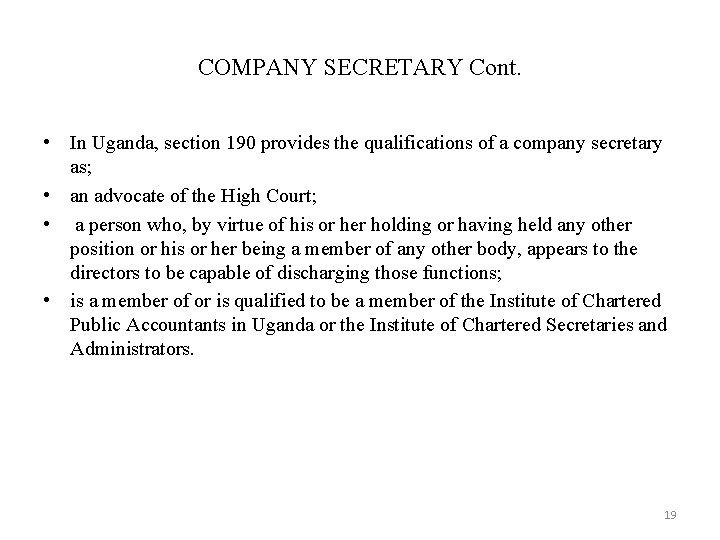 COMPANY SECRETARY Cont.

• In Uganda, section 190 provides the qualifications of a company secretary as;
• an advocate of the High Court;
• a person who, by virtue of his or her holding or having held any other position or his or her being a member of any other body, appears to the directors to be capable of discharging those functions;
• is a member of or is qualified to be a member of the Institute of Chartered Public Accountants in Uganda or the Institute of Chartered Secretaries and Administrators.

19